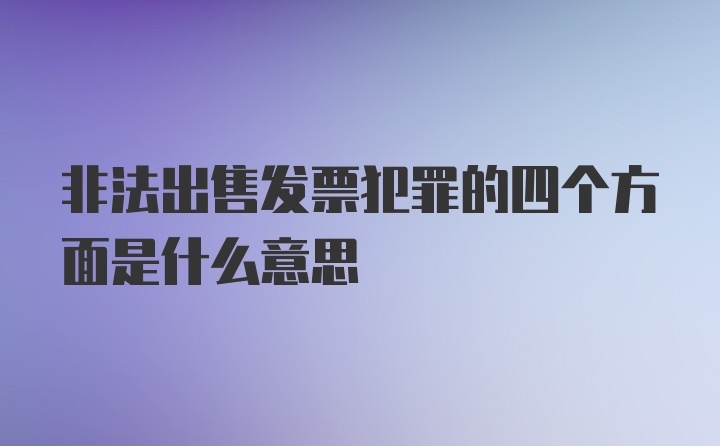 非法出售发票犯罪的四个方面是什么意思